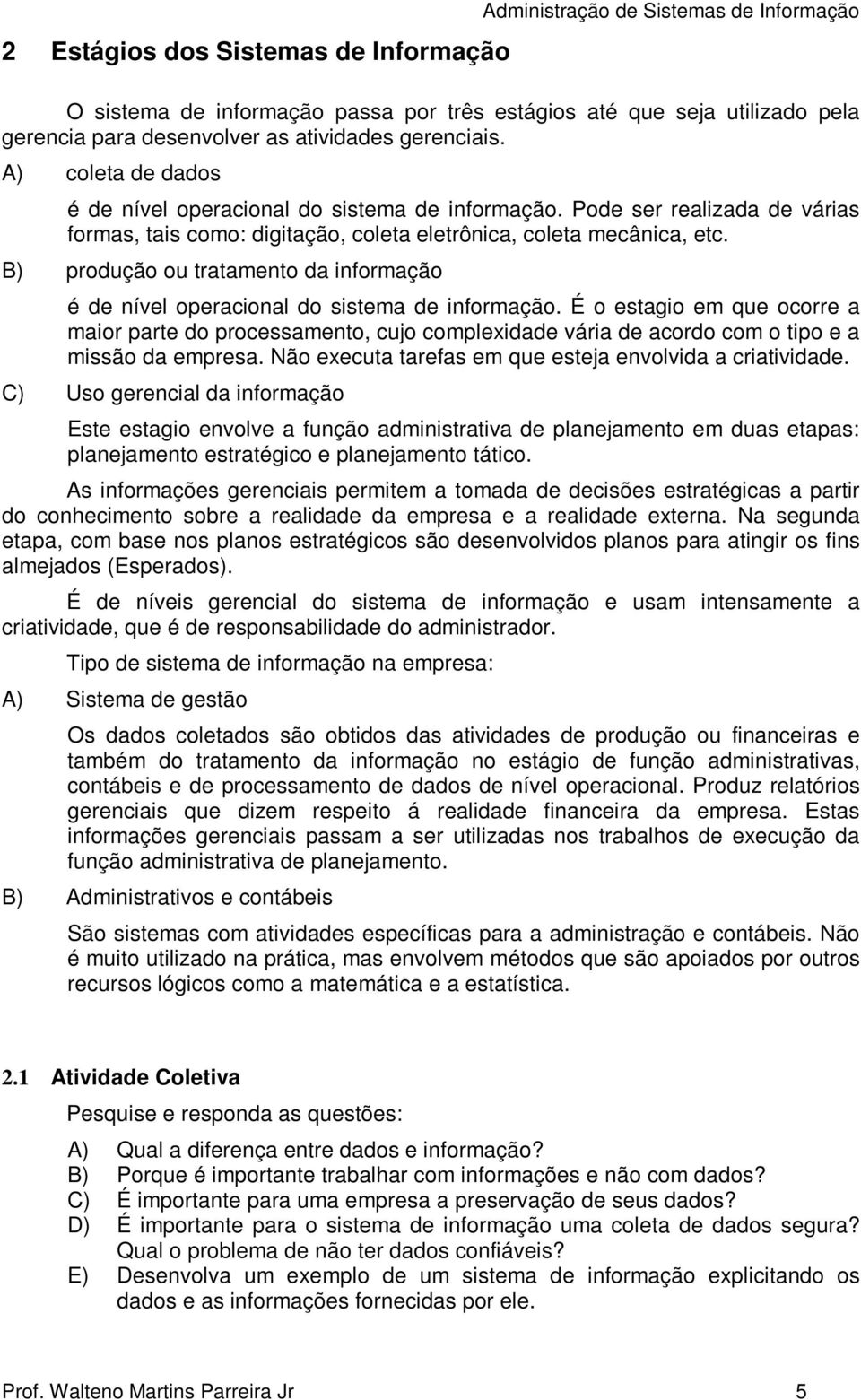 Administração de Sistemas de Informação

2 Estágios dos Sistemas de Informação

O sistema de informação passa por três estágios até que seja utilizado pela gerencia para desenvolver as atividades gerenciais.

A) coleta de dados

é de nível operacional do sistema de informação. Pode ser realizada de várias formas, tais como: digitação, coleta eletrônica, coleta mecânica, etc.

B) produção ou tratamento da informação

é de nível operacional do sistema de informação. É o estagio em que ocorre a maior parte do processamento, cujo complexidade vária de acordo com o tipo e a missão da empresa. Não executa tarefas em que esteja envolvida a criatividade.

C) Uso gerencial da informação

Este estagio envolve a função administrativa de planejamento em duas etapas: planejamento estratégico e planejamento tático.

As informações gerenciais permitem a tomada de decisões estratégicas a partir do conhecimento sobre a realidade da empresa e a realidade externa. Na segunda etapa, com base nos planos estratégicos são desenvolvidos planos para atingir os fins almejados (Esperados).

É de níveis gerencial do sistema de informação e usam intensamente a criatividade, que é de responsabilidade do administrador.

Tipo de sistema de informação na empresa:

A) Sistema de gestão

Os dados coletados são obtidos das atividades de produção ou financeiras e também do tratamento da informação no estágio de função administrativas, contábeis e de processamento de dados de nível operacional. Produz relatórios gerenciais que dizem respeito á realidade financeira da empresa. Estas informações gerenciais passam a ser utilizadas nos trabalhos de execução da função administrativa de planejamento.

B) Administrativos e contábeis

São sistemas com atividades específicas para a administração e contábeis. Não é muito utilizado na prática, mas envolvem métodos que são apoiados por outros recursos lógicos como a matemática e a estatística.

2.1 Atividade Coletiva

Pesquise e responda as questões:

A) Qual a diferença entre dados e informação?
B) Porque é importante trabalhar com informações e não com dados?
C) É importante para uma empresa a preservação de seus dados?
D) É importante para o sistema de informação uma coleta de dados segura? Qual o problema de não ter dados confiáveis?
E) Desenvolva um exemplo de um sistema de informação explicitando os dados e as informações fornecidas por ele.

Prof. Walteno Martins Parreira Jr 5